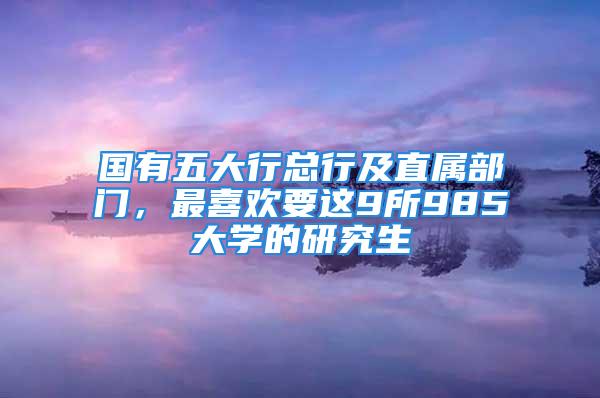 国有五大行总行及直属部门，最喜欢要这9所985大学的研究生